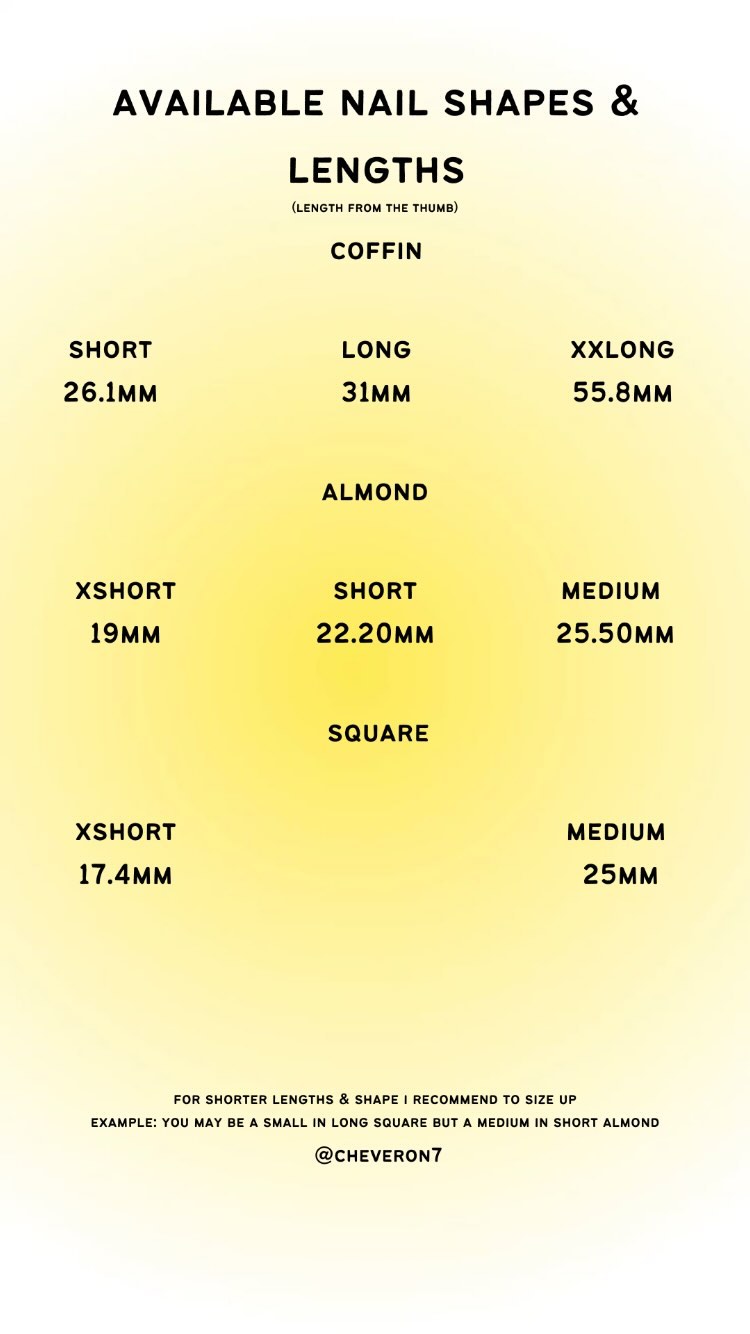 AVAILABLE NAIL SHAPES & LENGTHS

(LENGTH FROM THE THUMB)

COFFIN

SHORT
26.1MM

LONG
31MM

XXLONG
55.8MM

ALMOND

XSHORT
19MM

SHORT
22.20MM

MEDIUM
25.50MM

SQUARE

XSHORT
17.4MM

MEDIUM
25MM

FOR SHORTER LENGTHS & SHAPE I RECOMMEND TO SIZE UP
EXAMPLE: YOU MAY BE A SMALL IN LONG SQUARE BUT A MEDIUM IN SHORT ALMOND

@CHEVERON7